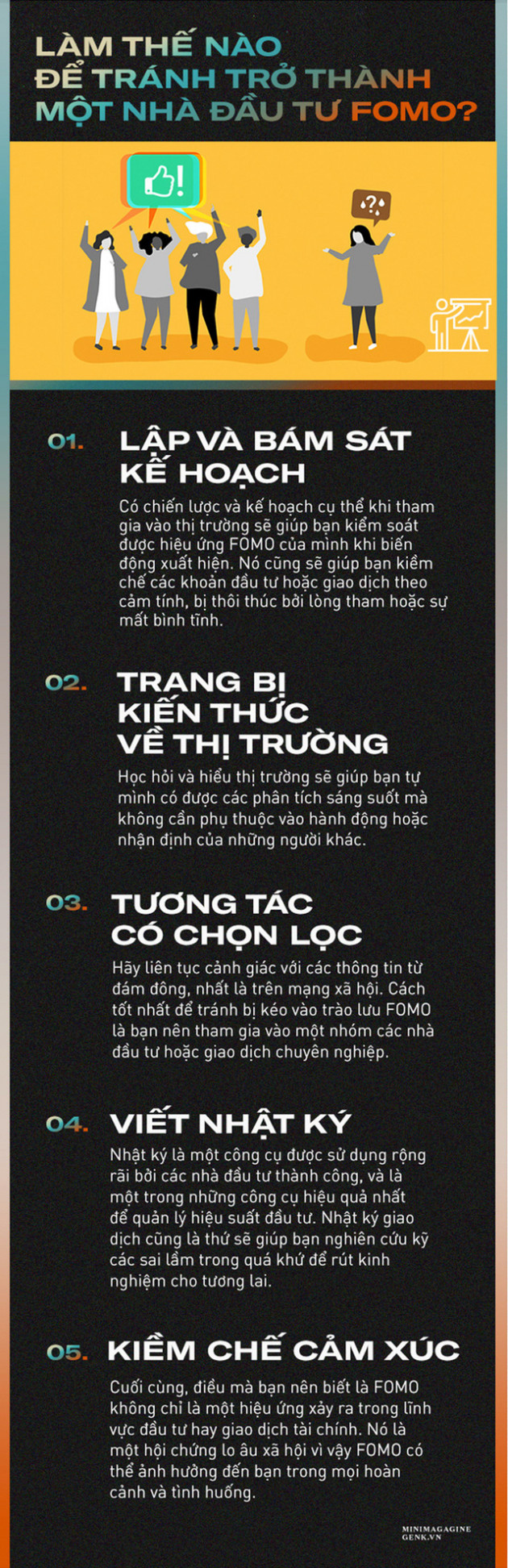 LÀM THẾ NÀO ĐỂ TRÁNH TRỞ THÀNH MỘT NHÀ ĐẦU TƯ FOMO?

!

?

01. LẬP VÀ BÁM SÁT KẾ HOẠCH

Có chiến lược và kế hoạch cụ thể khi tham gia vào thị trường sẽ giúp bạn kiểm soát được hiệu ứng FOMO của mình khi biến động xuất hiện. Nó cũng sẽ giúp bạn kiềm chế các khoản đầu tư hoặc giao dịch theo cảm tính, bị thôi thúc bởi lòng tham hoặc sự mất bình tĩnh.

02. TRANG BỊ KIẾN THỨC VỀ THỊ TRƯỜNG

Học hỏi và hiểu thị trường sẽ giúp bạn tự mình có được các phân tích sáng suốt mà không cần phụ thuộc vào hành động hoặc nhận định của những người khác.

03. TƯƠNG TÁC CÓ CHỌN LỌC

Hãy liên tục cảnh giác với các thông tin từ đám đông, nhất là trên mạng xã hội. Cách tốt nhất để tránh bị kéo vào trào lưu FOMO là bạn nên tham gia vào một nhóm các nhà đầu tư hoặc giao dịch chuyên nghiệp.

04. VIẾT NHẬT KÝ

Nhật ký là một công cụ được sử dụng rộng rãi bởi các nhà đầu tư thành công, và là một trong những công cụ hiệu quả nhất để quản lý hiệu suất đầu tư. Nhật ký giao dịch cũng là thứ sẽ giúp bạn nghiên cứu kỹ các sai lầm trong quá khứ để rút kinh nghiệm cho tương lai.

05. KIỀM CHẾ CẢM XÚC

Cuối cùng, điều mà bạn nên biết là FOMO không chỉ là một hiệu ứng xảy ra trong lĩnh vực đầu tư hay giao dịch tài chính. Nó là một hội chứng lo âu xã hội vì vậy FOMO có thể ảnh hưởng đến bạn trong mọi hoàn cảnh và tình huống.

MINIMAGAZINE
GENK.VN